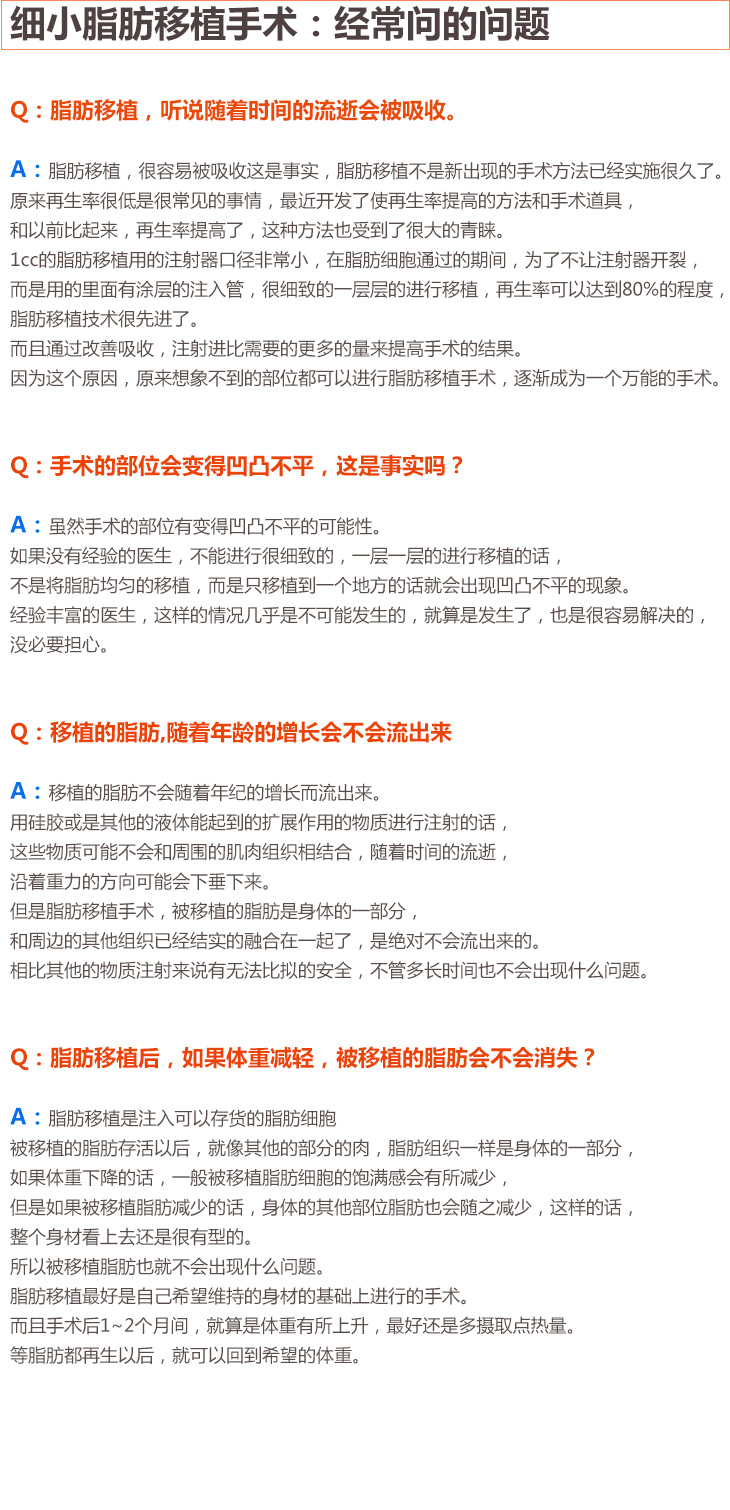 细小脂肪移植手术：经常问的问题

Q：脂肪移植，听说随着时间的流逝会被吸收。

A：脂肪移植，很容易被吸收这是事实，脂肪移植不是新出现的手术方法已经实施很久了。
原来再生率很低是很常见的事情，最近开发了使再生率提高的方法和手术道具，
和以前比起来，再生率提高了，这种方法也受到了很大的青睐。
1cc的脂肪移植用的注射器口径非常小，在脂肪细胞通过的期间，为了不让注射器开裂，
而是用的里面有涂层的注入管，很细致的一层层的进行移植，再生率可以达到80%的程度，
脂肪移植技术很先进了。
而且通过改善吸收，注射进比需要的更多的量来提高手术的结果。
因为这个原因，原来想象不到的部位都可以进行脂肪移植手术，逐渐成为一个万能的手术。

Q：手术的部位会变得凹凸不平，这是事实吗？

A：虽然手术的部位有变得凹凸不平的可能性。
如果没有经验的医生，不能进行很细致的，一层一层的进行移植的话，
不是将脂肪均匀的移植，而是只移植到一个地方的话就会出现凹凸不平的现象。
经验丰富的医生，这样的情况几乎是不可能发生的，就算是发生了，也是很容易解决的，
没必要担心。

Q：移植的脂肪,随着年龄的增长会不会流出来

A：移植的脂肪不会随着年纪的增长而流出来。
用硅胶或是其他的液体能起到的扩展作用的物质进行注射的话，
这些物质可能不会和周围的肌肉组织相结合，随着时间的流逝，
沿着重力的方向可能会下垂下来。
但是脂肪移植手术，被移植的脂肪是身体的一部分，
和周边的其他组织已经结实的融合在一起了，是绝对不会流出来的。
相比其他的物质注射来说有无法比拟的安全，不管多长时间也不会出现什么问题。

Q：脂肪移植后，如果体重减轻，被移植的脂肪会不会消失？

A：脂肪移植是注入可以存货的脂肪细胞
被移植的脂肪存活以后，就像其他的部分的肉，脂肪组织一样是身体的一部分，
如果体重下降的话，一般被移植脂肪细胞的饱满感会有所减少，
但是如果被移植脂肪减少的话，身体的其他部位脂肪也会随之减少，这样的话，
整个身材看上去还是很有型的。
所以被移植脂肪也就不会出现什么问题。
脂肪移植最好是自己希望维持的身材的基础上进行的手术。
而且手术后1~2个月间，就算是体重有所上升，最好还是多摄取点热量。
等脂肪都再生以后，就可以回到希望的体重。